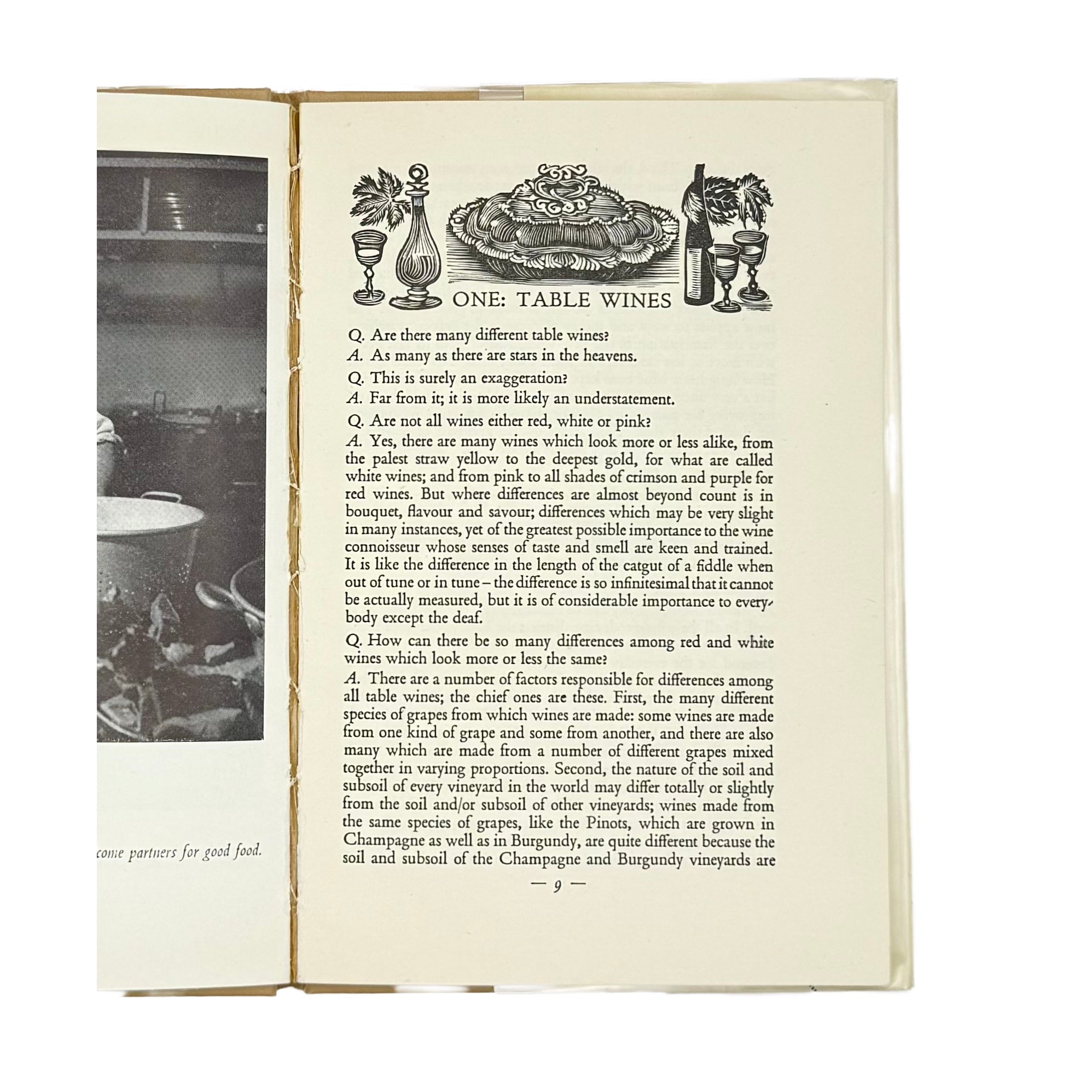 come partners for good food.

ONE: TABLE WINES

Q. Are there many different table wines?
A. As many as there are stars in the heavens.

Q. This is surely an exaggeration?
A. Far from it; it is more likely an understatement.

Q. Are not all wines either red, white or pink?
A. Yes, there are many wines which look more or less alike, from the palest straw yellow to the deepest gold, for what are called white wines; and from pink to all shades of crimson and purple for red wines. But where differences are almost beyond count is in bouquet, flavour and savour; differences which may be very slight in many instances, yet of the greatest possible importance to the wine connoisseur whose senses of taste and smell are keen and trained. It is like the difference in the length of the catgut of a fiddle when out of tune or in tune – the difference is so infinitesimal that it cannot be actually measured, but it is of considerable importance to everybody except the deaf.

Q. How can there be so many differences among red and white wines which look more or less the same?
A. There are a number of factors responsible for differences among all table wines; the chief ones are these. First, the many different species of grapes from which wines are made: some wines are made from one kind of grape and some from another, and there are also many which are made from a number of different grapes mixed together in varying proportions. Second, the nature of the soil and subsoil of every vineyard in the world may differ totally or slightly from the soil and/or subsoil of other vineyards; wines made from the same species of grapes, like the Pinots, which are grown in Champagne as well as in Burgundy, are quite different because the soil and subsoil of the Champagne and Burgundy vineyards are

— 9 —